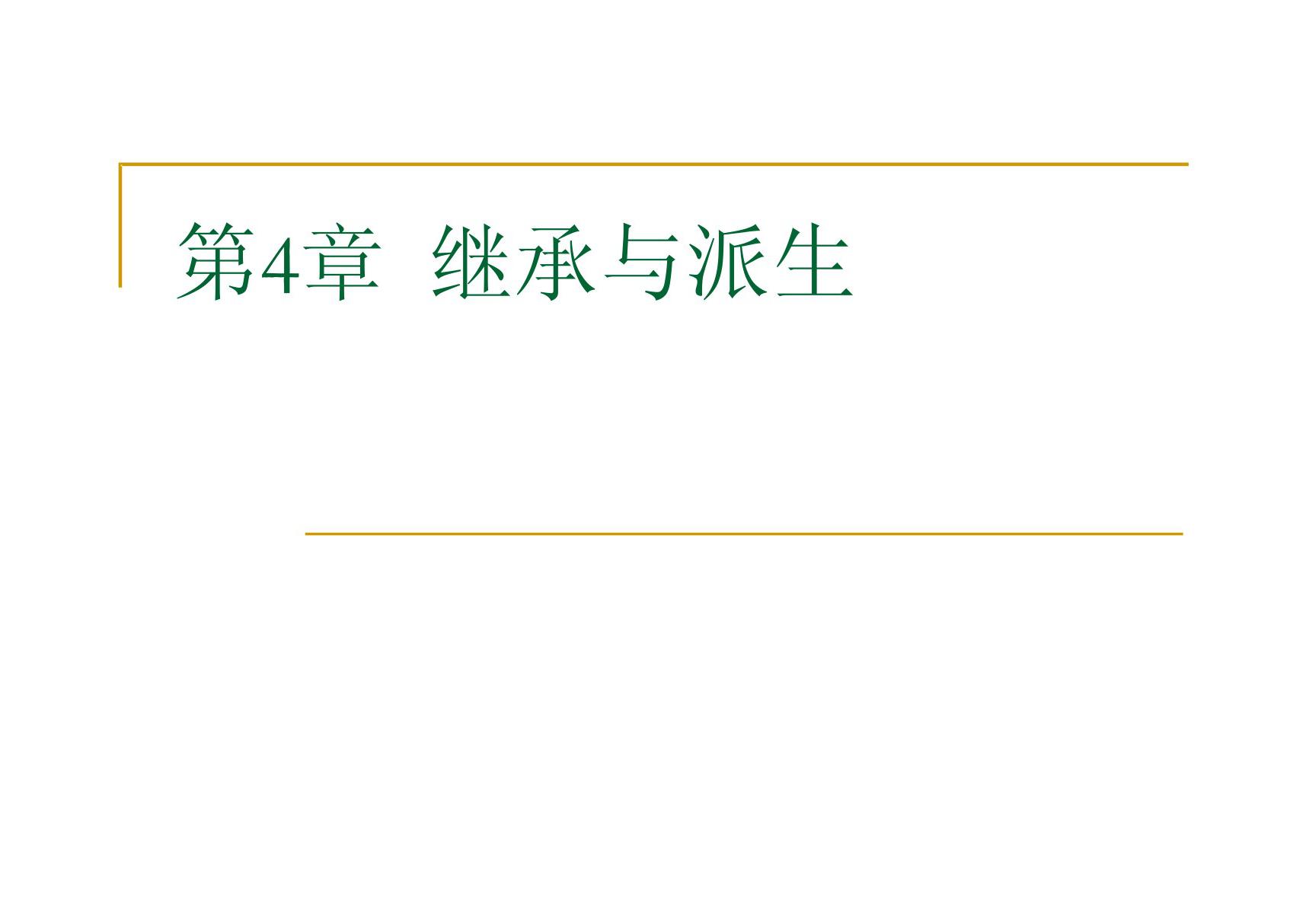 第4章 继承与派生